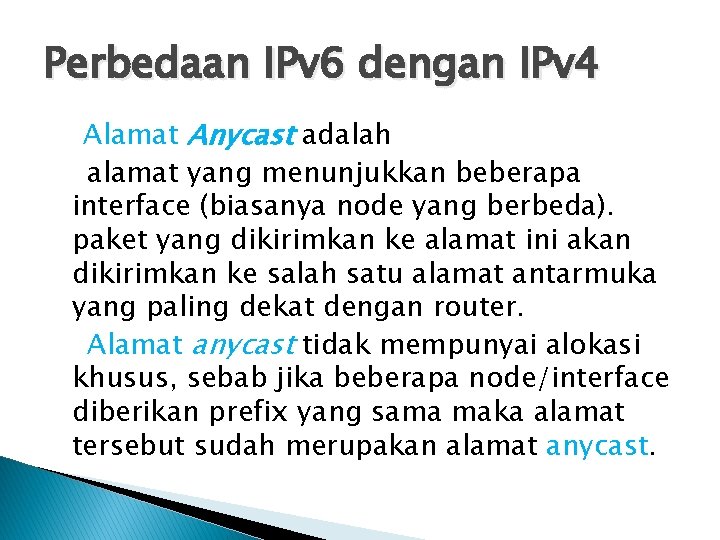 Perbedaan IPv6 dengan IPv4

Alamat Anycast adalah
alamat yang menunjukkan beberapa interface (biasanya node yang berbeda). paket yang dikirimkan ke alamat ini akan dikirimkan ke salah satu alamat antarmuka yang paling dekat dengan router.

Alamat anycast tidak mempunyai alokasi khusus, sebab jika beberapa node/interface diberikan prefix yang sama maka alamat tersebut sudah merupakan alamat anycast.